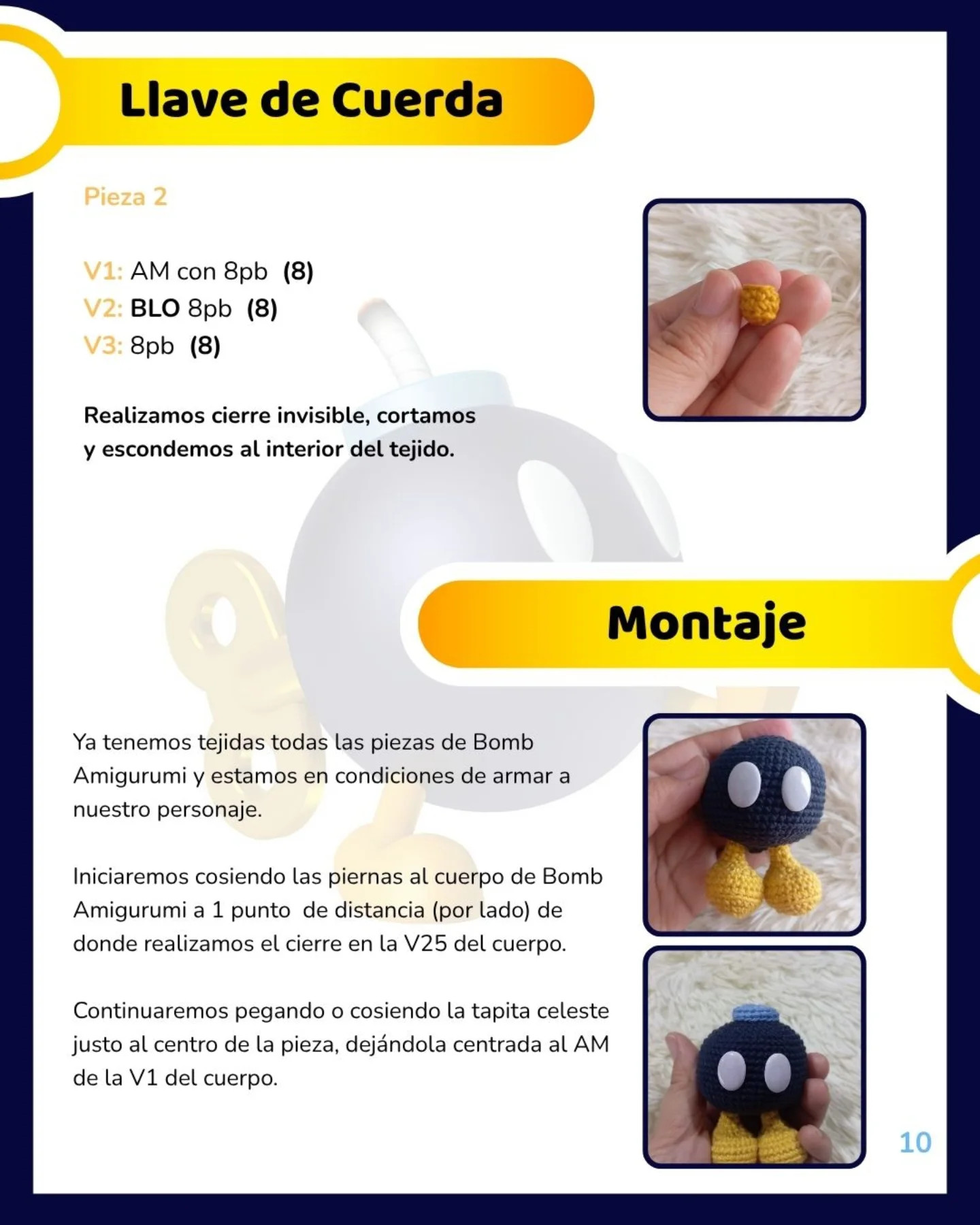 Llave de Cuerda

Pieza 2

V1: AM con 8pb (8)
V2: BLO 8pb (8)
V3: 8pb (8)

Realizamos cierre invisible, cortamos y escondemos al interior del tejido.

Montaje

Ya tenemos tejidas todas las piezas de Bomb Amigurumi y estamos en condiciones de armar a nuestro personaje.

Iniciaremos cosiendo las piernas al cuerpo de Bomb Amigurumi a 1 punto de distancia (por lado) de donde realizamos el cierre en la V25 del cuerpo.

Continuaremos pegando o cosiendo la tapita celeste justo al centro de la pieza, dejándola centrada al AM de la V1 del cuerpo.

10